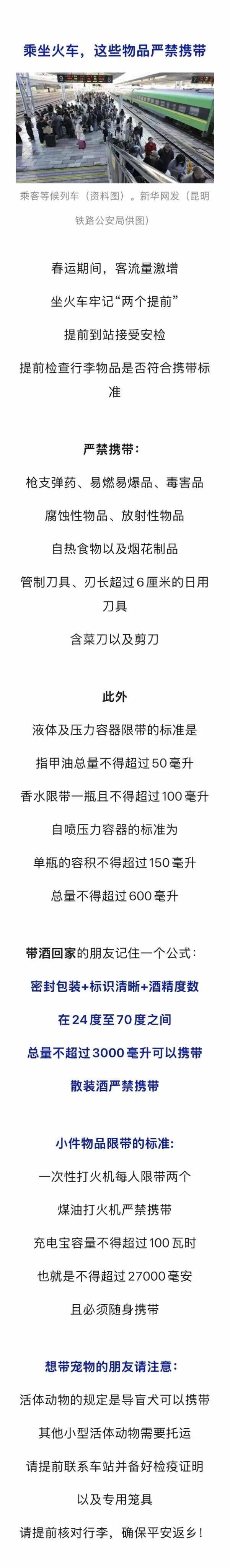 乘坐火车，这些物品严禁携带

乘客等候列车（资料图）。新华网发（昆明铁路公安局供图）

春运期间，客流量激增

坐火车牢记“两个提前”

提前到站接受安检

提前检查行李物品是否符合携带标准

严禁携带：

枪支弹药、易燃易爆品、毒害品

腐蚀性物品、放射性物品

自热食物以及烟花制品

管制刀具、刃长超过6厘米的日用刀具

含菜刀以及剪刀

此外

液体及压力容器限带的标准是

指甲油总量不得超过50毫升

香水限带一瓶且不得超过100毫升

自喷压力容器的标准为

单瓶的容积不得超过150毫升

总量不得超过600毫升

带酒回家的朋友记住一个公式：

密封包装+标识清晰+酒精度数

在24度至70度之间

总量不超过3000毫升可以携带

散装酒严禁携带

小件物品限带的标准：

一次性打火机每人限带两个

煤油打火机严禁携带

充电宝容量不得超过100瓦时

也就是不得超过27000毫安

且必须随身携带

想带宠物的朋友请注意：

活体动物的规定是导盲犬可以携带

其他小型活体动物需要托运

请提前联系车站并备好检疫证明

以及专用笼具

请提前核对行李，确保平安返乡！